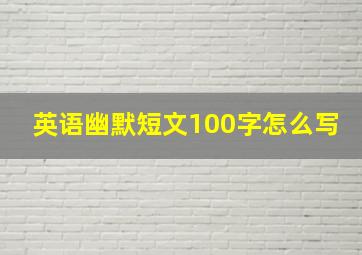 英语幽默短文100字怎么写